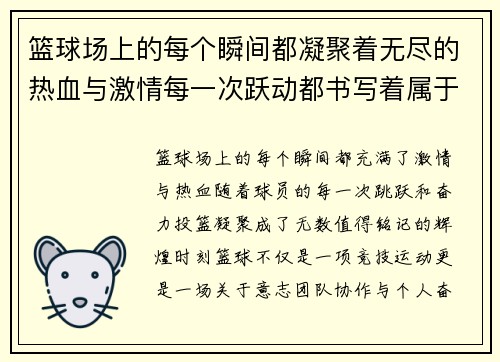 篮球场上的每个瞬间都凝聚着无尽的热血与激情每一次跃动都书写着属于

篮球场上的每个瞬间都充满了激情与热血随着球员的每一次跳跃和奋力投篮凝聚成了无数值得铭记的辉煌时刻篮球不仅是一项竞技运动更是一场关于意志团队协作与个人奋